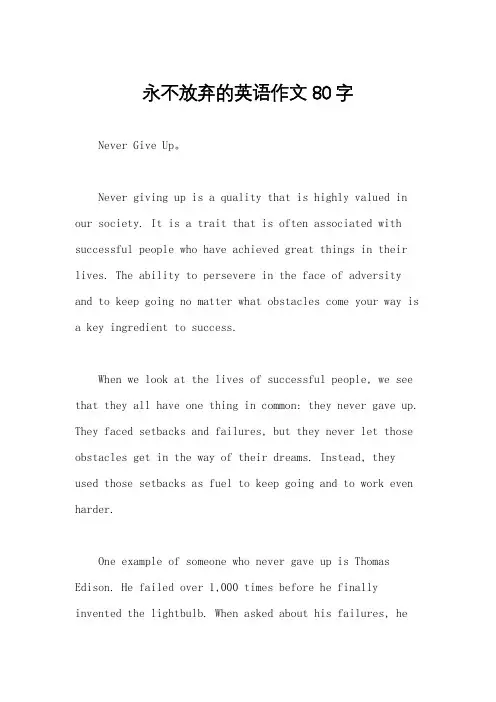 永不放弃的英语作文80字

Never Give Up。

Never giving up is a quality that is highly valued in our society. It is a trait that is often associated with successful people who have achieved great things in their lives. The ability to persevere in the face of adversity and to keep going no matter what obstacles come your way is a key ingredient to success.

When we look at the lives of successful people, we see that they all have one thing in common: they never gave up. They faced setbacks and failures, but they never let those obstacles get in the way of their dreams. Instead, they used those setbacks as fuel to keep going and to work even harder.

One example of someone who never gave up is Thomas Edison. He failed over 1,000 times before he finally invented the lightbulb. When asked about his failures, he